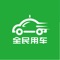 全民用车